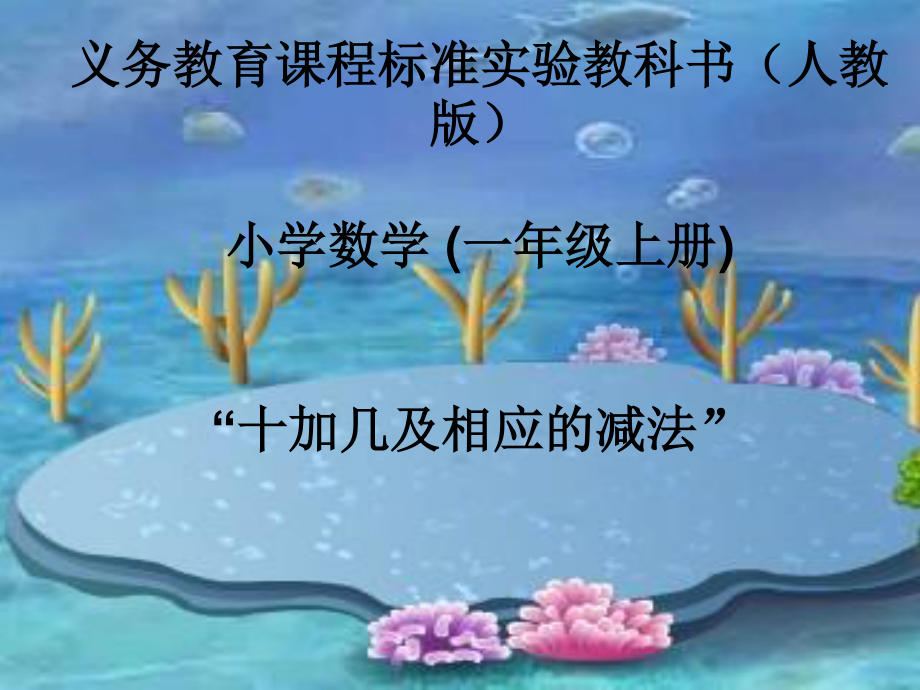 义务教育课程标准实验教科书（人教版）

小学数学 (一年级上册)

“十加几及相应的减法”